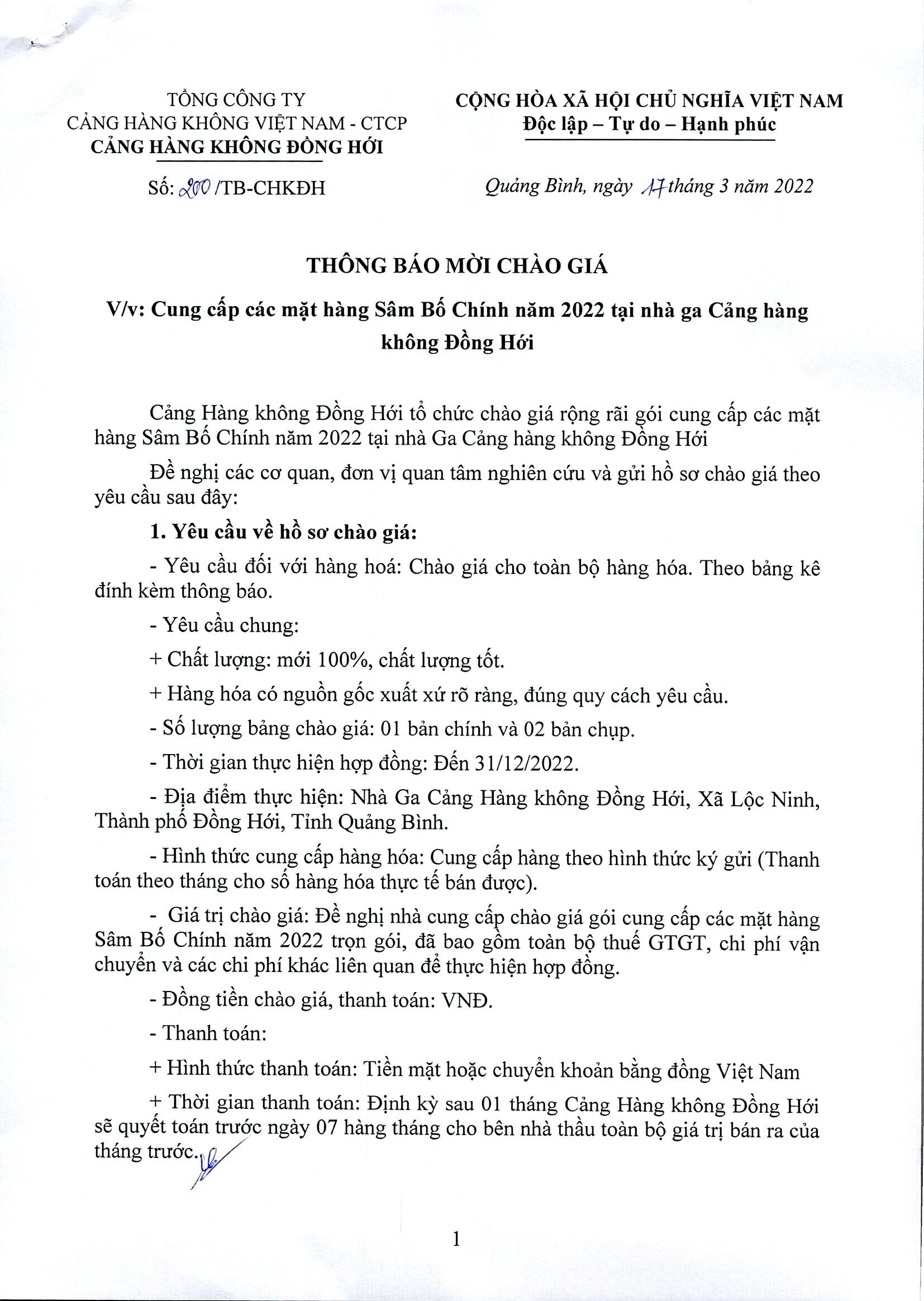 TỔNG CÔNG TY
CẢNG HÀNG KHÔNG VIỆT NAM - CTCP
CẢNG HÀNG KHÔNG ĐỒNG HỚI

Số: 200 /TB-CHKĐH

CỘNG HÒA XÃ HỘI CHỦ NGHĨA VIỆT NAM
Độc lập – Tự do – Hạnh phúc

Quảng Bình, ngày 17 tháng 3 năm 2022

THÔNG BÁO MỜI CHÀO GIÁ

V/v: Cung cấp các mặt hàng Sâm Bố Chính năm 2022 tại nhà ga Cảng hàng không Đồng Hới

Cảng Hàng không Đồng Hới tổ chức chào giá rộng rãi gói cung cấp các mặt hàng Sâm Bố Chính năm 2022 tại nhà Ga Cảng hàng không Đồng Hới

Đề nghị các cơ quan, đơn vị quan tâm nghiên cứu và gửi hồ sơ chào giá theo yêu cầu sau đây:

1. Yêu cầu về hồ sơ chào giá:

- Yêu cầu đối với hàng hoá: Chào giá cho toàn bộ hàng hóa. Theo bảng kê đính kèm thông báo.

- Yêu cầu chung:

+ Chất lượng: mới 100%, chất lượng tốt.

+ Hàng hóa có nguồn gốc xuất xứ rõ ràng, đúng quy cách yêu cầu.

- Số lượng bảng chào giá: 01 bản chính và 02 bản chụp.

- Thời gian thực hiện hợp đồng: Đến 31/12/2022.

- Địa điểm thực hiện: Nhà Ga Cảng Hàng không Đồng Hới, Xã Lộc Ninh, Thành phố Đồng Hới, Tỉnh Quảng Bình.

- Hình thức cung cấp hàng hóa: Cung cấp hàng theo hình thức ký gửi (Thanh toán theo tháng cho số hàng hóa thực tế bán được).

- Giá trị chào giá: Đề nghị nhà cung cấp chào giá gói cung cấp các mặt hàng Sâm Bố Chính năm 2022 trọn gói, đã bao gồm toàn bộ thuế GTGT, chi phí vận chuyển và các chi phí khác liên quan để thực hiện hợp đồng.

- Đồng tiền chào giá, thanh toán: VNĐ.

- Thanh toán:

+ Hình thức thanh toán: Tiền mặt hoặc chuyển khoản bằng đồng Việt Nam

+ Thời gian thanh toán: Định kỳ sau 01 tháng Cảng Hàng không Đồng Hới sẽ quyết toán trước ngày 07 hàng tháng cho bên nhà thầu toàn bộ giá trị bán ra của tháng trước.

1